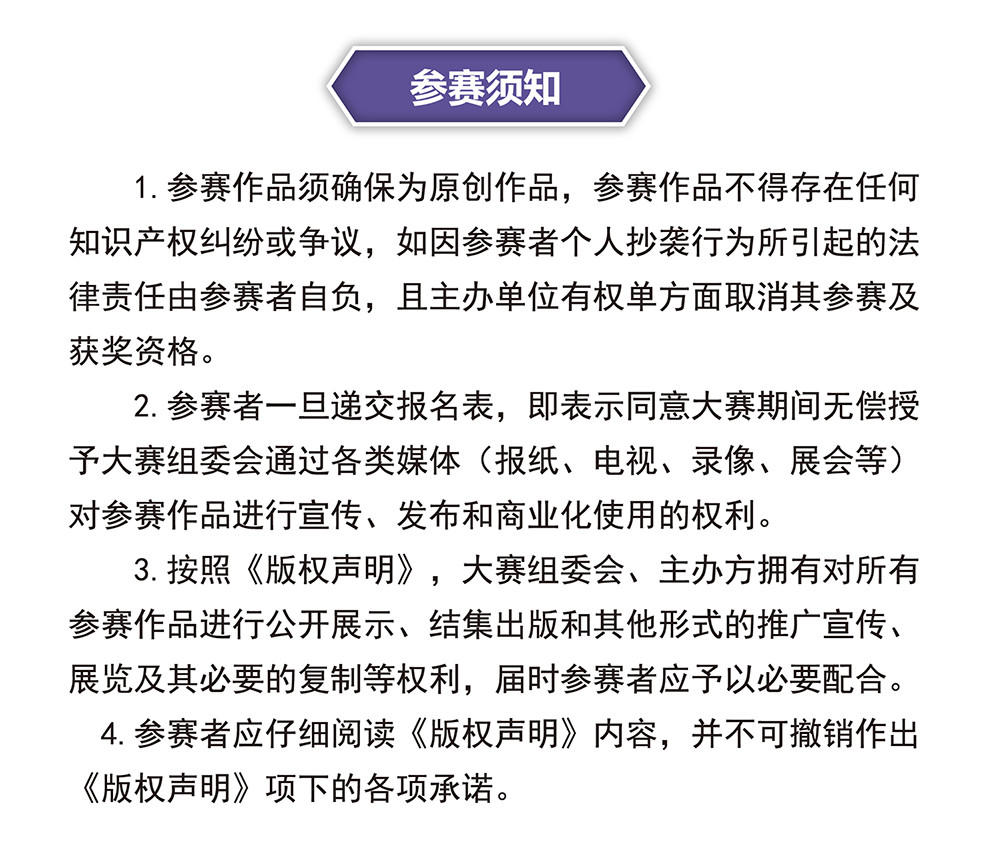 参赛须知

1. 参赛作品须确保为原创作品，参赛作品不得存在任何知识产权纠纷或争议，如因参赛者个人抄袭行为所引起的法律责任由参赛者自负，且主办单位有权单方面取消其参赛及获奖资格。

2. 参赛者一旦递交报名表，即表示同意大赛期间无偿授予大赛组委会通过各类媒体（报纸、电视、录像、展会等）对参赛作品进行宣传、发布和商业化使用的权利。

3. 按照《版权声明》，大赛组委会、主办方拥有对所有参赛作品进行公开展示、结集出版和其他形式的推广宣传、展览及其必要的复制等权利，届时参赛者应予以必要配合。

4. 参赛者应仔细阅读《版权声明》内容，并不可撤销作出《版权声明》项下的各项承诺。